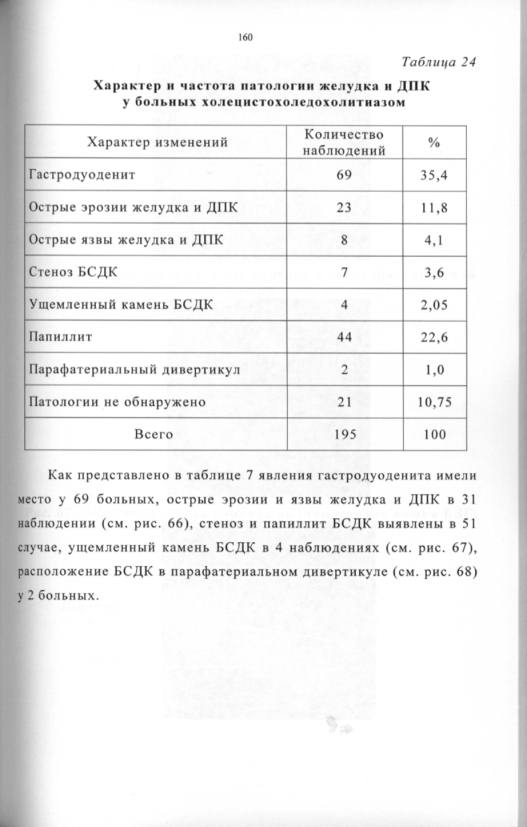 160

Таблица 24

Характер и частота патологии желудка и ДПК у больных холецистохоледохолитиазом

| Характер изменений | Количество наблюдений | % |
|---|---|---|
| Гастродуоденит | 69 | 35,4 |
| Острые эрозии желудка и ДПК | 23 | 11,8 |
| Острые язвы желудка и ДПК | 8 | 4,1 |
| Стеноз БСДК | 7 | 3,6 |
| Ущемленный камень БСДК | 4 | 2,05 |
| Папиллит | 44 | 22,6 |
| Парафатериальный дивертикул | 2 | 1,0 |
| Патологии не обнаружено | 21 | 10,75 |
| Всего | 195 | 100 |

Как представлено в таблице 7 явления гастродуоденита имели место у 69 больных, острые эрозии и язвы желудка и ДПК в 31 наблюдении (см. рис. 66), стеноз и папиллит БСДК выявлены в 51 случае, ущемленный камень БСДК в 4 наблюдениях (см. рис. 67), расположение БСДК в парафатериальном дивертикуле (см. рис. 68) у 2 больных.